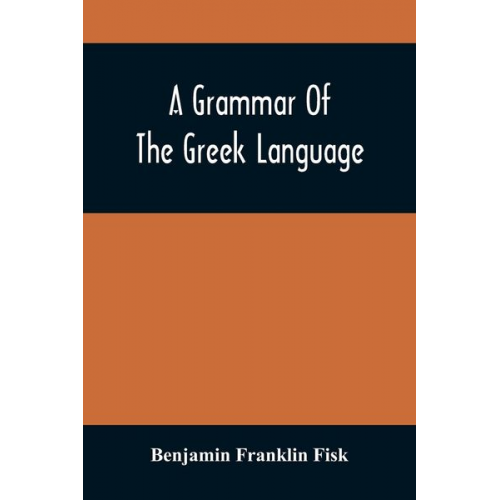 A Grammar Of
The Greek Language

Benjamin Franklin Fisk